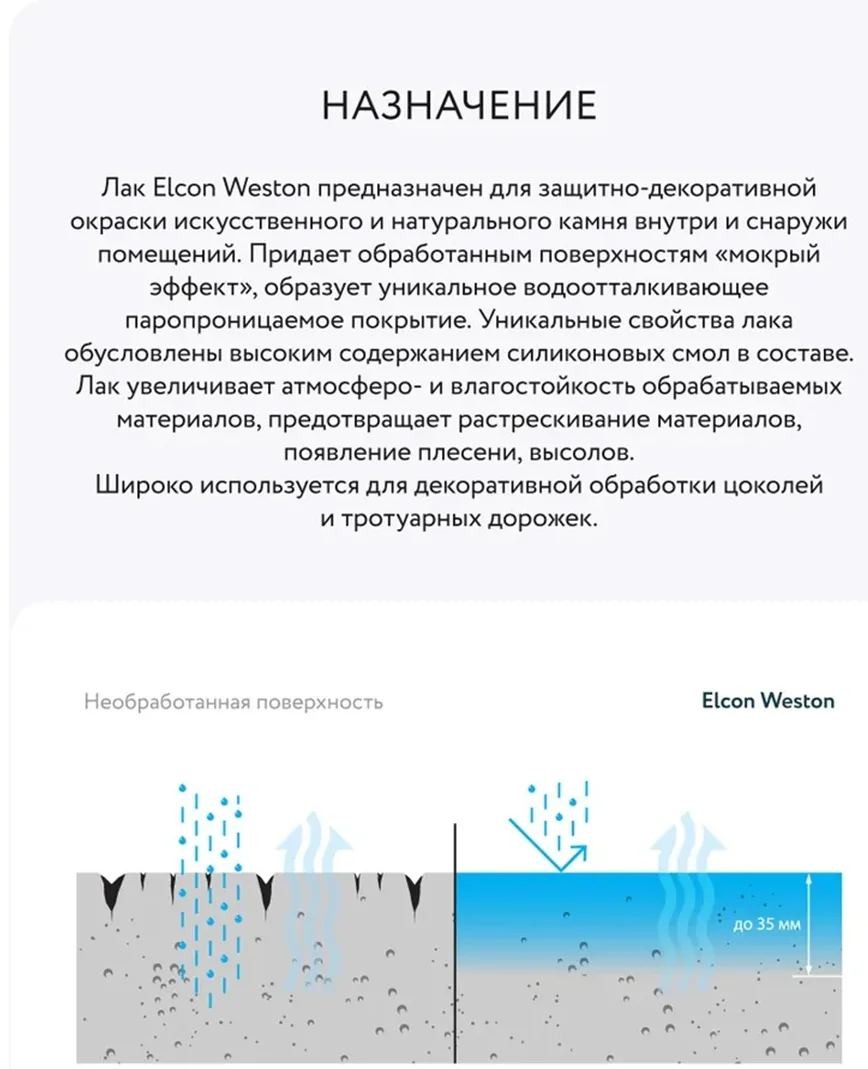 НАЗНАЧЕНИЕ

Лак Elcon Weston предназначен для защитно-декоративной окраски искусственного и натурального камня внутри и снаружи помещений. Придает обработанным поверхностям «мокрый эффект», образует уникальное водоотталкивающее паропроницаемое покрытие. Уникальные свойства лака обусловлены высоким содержанием силиконовых смол в составе. Лак увеличивает атмосферо- и влагостойкость обрабатываемых материалов, предотвращает растрескивание материалов, появление плесени, высолов.
Широко используется для декоративной обработки цоколей и тротуарных дорожек.

Необработанная поверхность

Elcon Weston

до 35 мм